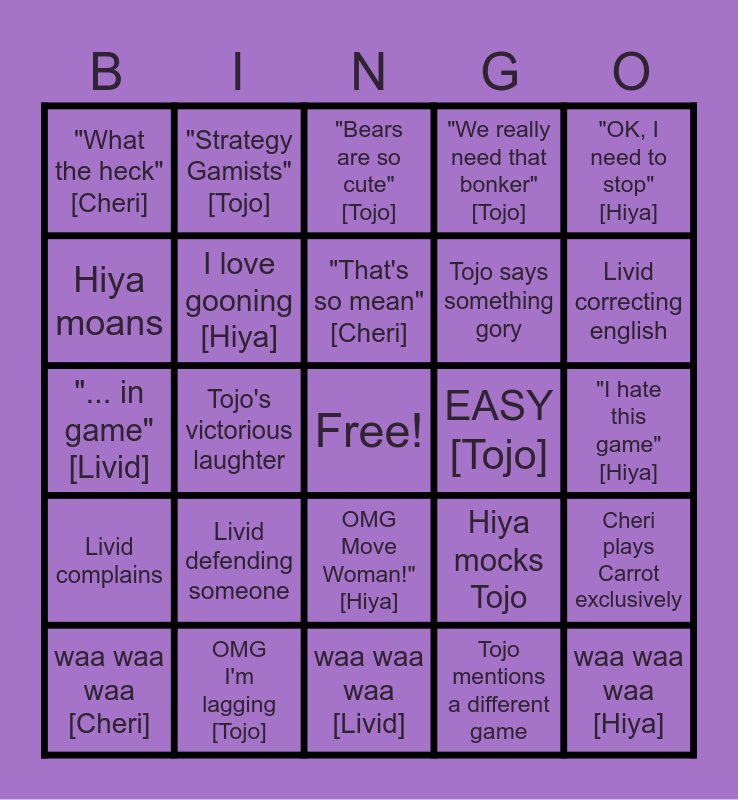 | B | I | N | G | O |
|---|---|---|---|---|
| "What the heck" [Cheri] | "Strategy Gamists" [Tojo] | "Bears are so cute" [Tojo] | "We really need that bonker" [Tojo] | "OK, I need to stop" [Hiya] |
| Hiya moans | I love gooning [Hiya] | "That's so mean" [Cheri] | Tojo says something gory | Livid correcting english |
| "... in game" [Livid] | Tojo's victorious laughter | Free! | EASY [Tojo] | "I hate this game" [Hiya] |
| Livid complains | Livid defending someone | OMG Move Woman!" [Hiya] | Hiya mocks Tojo | Cheri plays Carrot exclusively |
| waa waa waa [Cheri] | OMG I'm lagging [Tojo] | waa waa waa [Livid] | Tojo mentions a different game | waa waa waa [Hiya] |